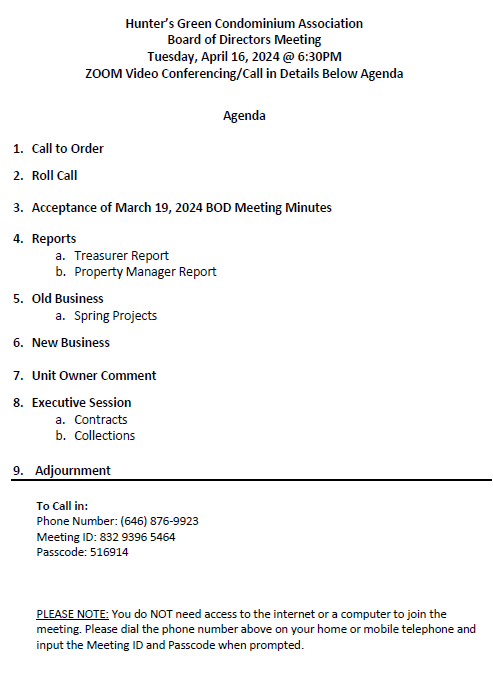 Hunter's Green Condominium Association
Board of Directors Meeting
Tuesday, April 16, 2024 @ 6:30PM
ZOOM Video Conferencing/Call in Details Below Agenda

Agenda

1. Call to Order

2. Roll Call

3. Acceptance of March 19, 2024 BOD Meeting Minutes

4. Reports
a. Treasurer Report
b. Property Manager Report

5. Old Business
a. Spring Projects

6. New Business

7. Unit Owner Comment

8. Executive Session
a. Contracts
b. Collections

9. Adjournment

To Call in:
Phone Number: (646) 876-9923
Meeting ID: 832 9396 5464
Passcode: 516914

PLEASE NOTE: You do NOT need access to the internet or a computer to join the meeting. Please dial the phone number above on your home or mobile telephone and input the Meeting ID and Passcode when prompted.